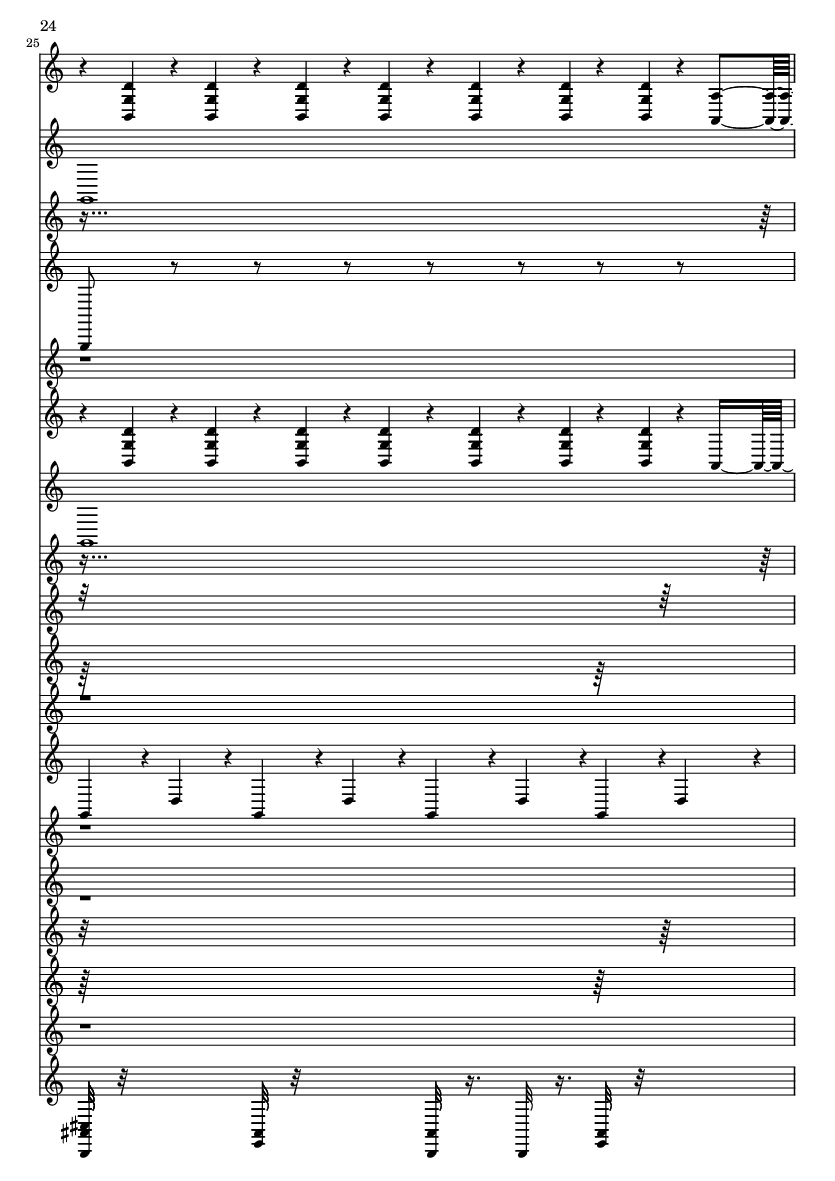 24

25